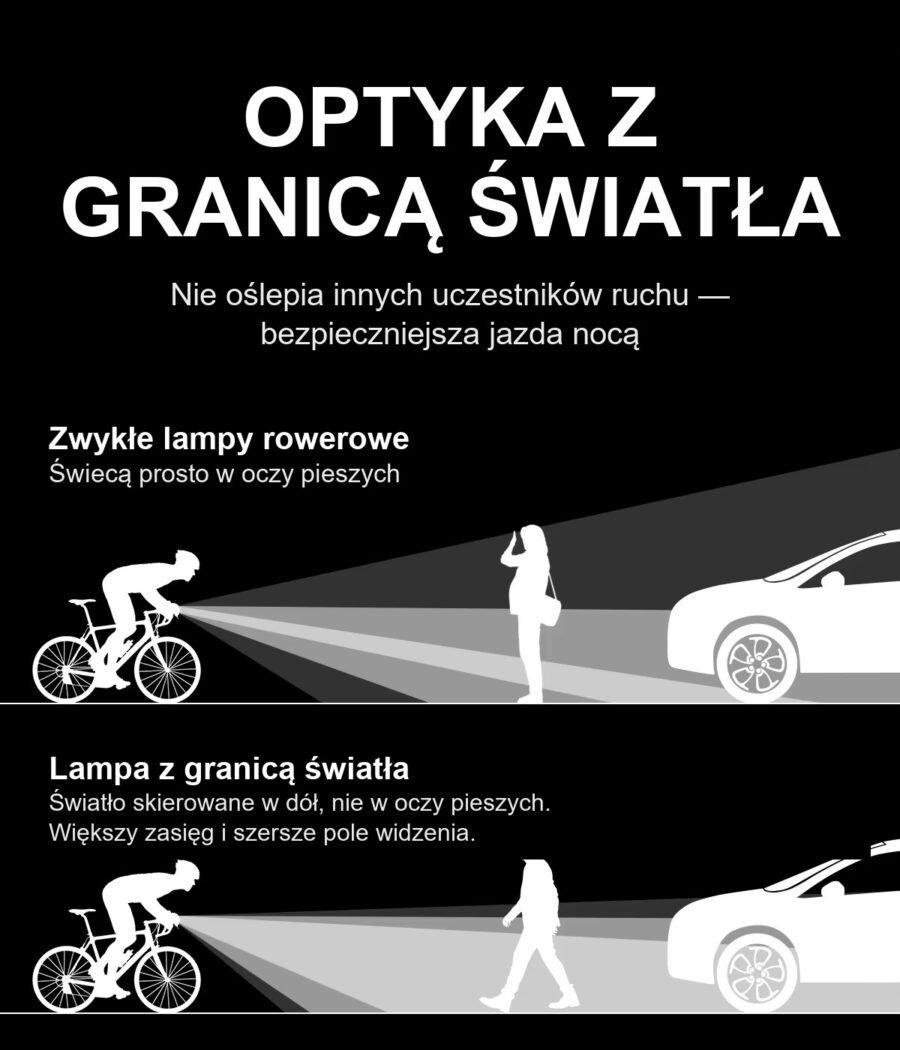 OPTYKA Z GRANICĄ ŚWIATŁA

Nie oślepia innych uczestników ruchu — bezpieczniejsza jazda nocą

Zwykłe lampy rowerowe
Świecą prosto w oczy pieszych

Lampa z granicą światła
Światło skierowane w dół, nie w oczy pieszych.
Większy zasięg i szersze pole widzenia.